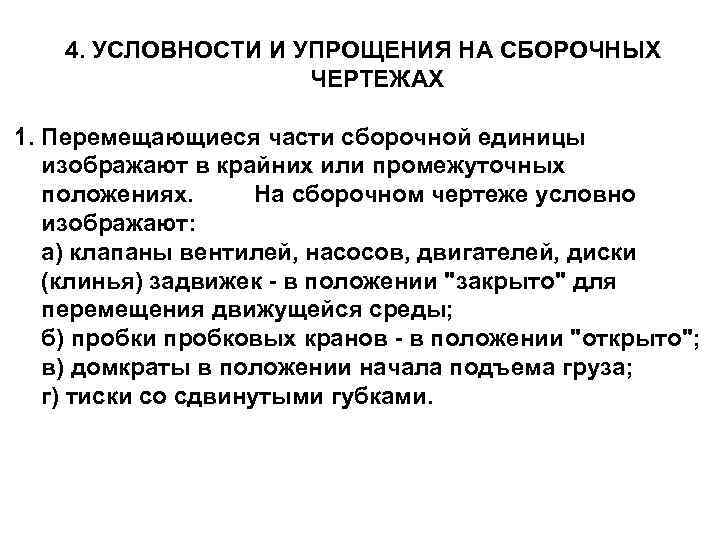 4. УСЛОВНОСТИ И УПРОЩЕНИЯ НА СБОРОЧНЫХ ЧЕРТЕЖАХ

1. Перемещающиеся части сборочной единицы изображают в крайних или промежуточных положениях. На сборочном чертеже условно изображают:
а) клапаны вентилей, насосов, двигателей, диски (клинья) задвижек - в положении "закрыто" для перемещения движущейся среды;
б) пробки пробковых кранов - в положении "открыто";
в) домкраты в положении начала подъема груза;
г) тиски со сдвинутыми губками.